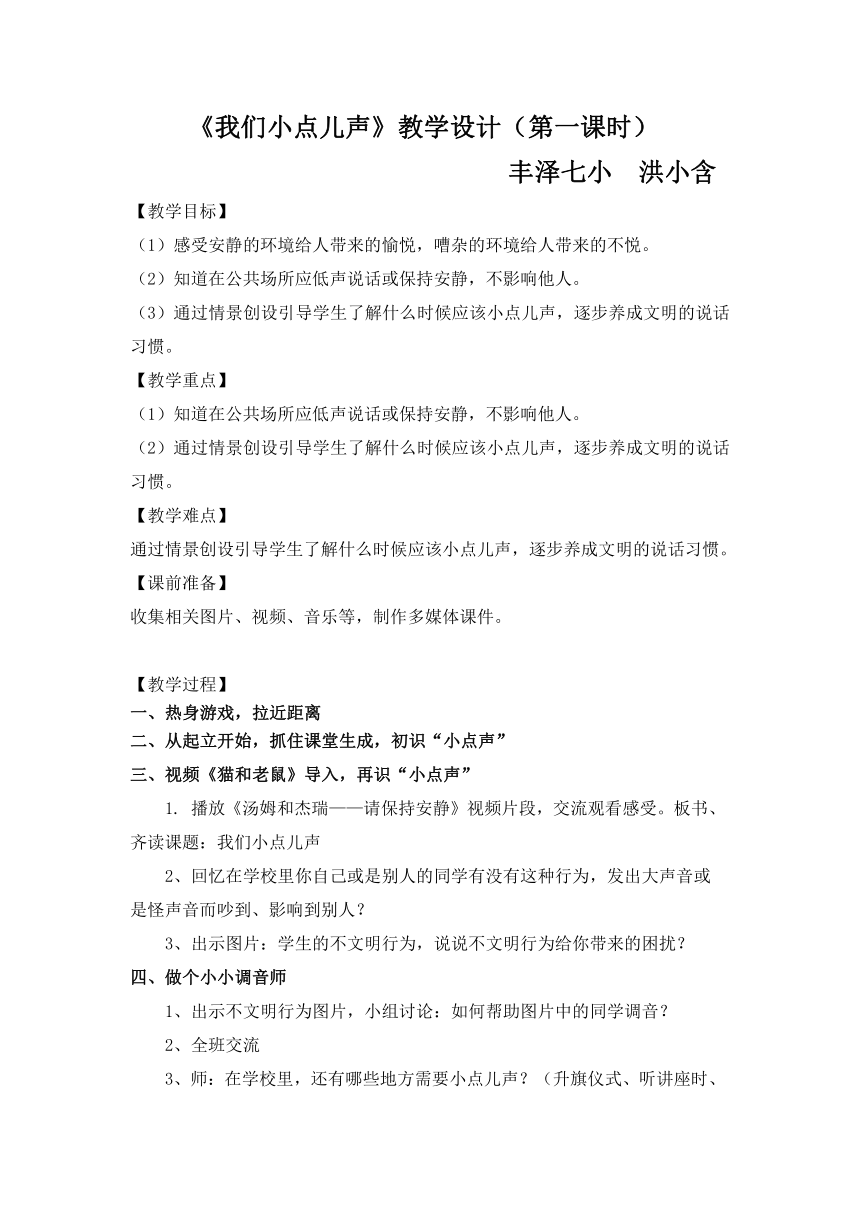 《我们小点儿声》教学设计（第一课时）

丰泽七小　洪小含

【教学目标】

（1）感受安静的环境给人带来的愉悦，嘈杂的环境给人带来的不悦。

（2）知道在公共场所应低声说话或保持安静，不影响他人。

（3）通过情景创设引导学生了解什么时候应该小点儿声，逐步养成文明的说话习惯。

【教学重点】

（1）知道在公共场所应低声说话或保持安静，不影响他人。

（2）通过情景创设引导学生了解什么时候应该小点儿声，逐步养成文明的说话习惯。

【教学难点】

通过情景创设引导学生了解什么时候应该小点儿声，逐步养成文明的说话习惯。

【课前准备】

收集相关图片、视频、音乐等，制作多媒体课件。

【教学过程】

一、热身游戏，拉近距离

二、从起立开始，抓住课堂生成，初识“小点声”

三、视频《猫和老鼠》导入，再识“小点声”

1. 播放《汤姆和杰瑞——请保持安静》视频片段，交流观看感受。板书、齐读课题：我们小点儿声

2、回忆在学校里你自己或是别人的同学有没有这种行为，发出大声音或是怪声音而吵到、影响到别人？

3、出示图片：学生的不文明行为，说说不文明行为给你带来的困扰？

四、做个小小调音师

1、出示不文明行为图片，小组讨论：如何帮助图片中的同学调音？

2、全班交流

3、师：在学校里，还有哪些地方需要小点儿声？（升旗仪式、听讲座时、